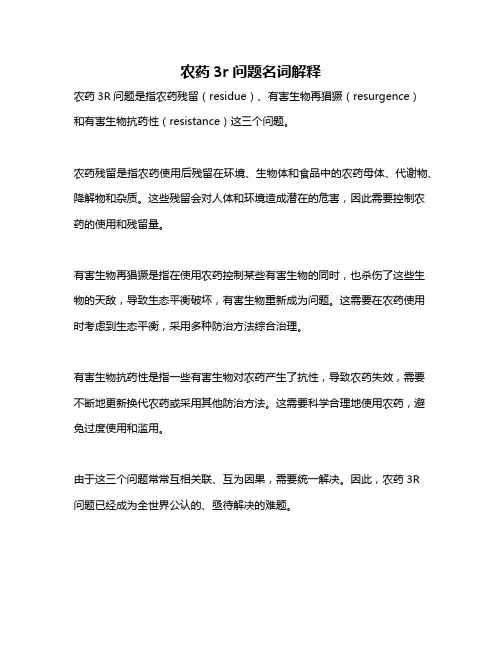 农药 3r 问题名词解释

农药 3R 问题是指农药残留（residue）、有害生物再猖獗（resurgence）和有害生物抗药性（resistance）这三个问题。

农药残留是指农药使用后残留在环境、生物体和食品中的农药母体、代谢物、降解物和杂质。这些残留会对人体和环境造成潜在的危害，因此需要控制农药的使用和残留量。

有害生物再猖獗是指在使用农药控制某些有害生物的同时，也杀伤了这些生物的天敌，导致生态平衡破坏，有害生物重新成为问题。这需要在农药使用时考虑到生态平衡，采用多种防治方法综合治理。

有害生物抗药性是指一些有害生物对农药产生了抗性，导致农药失效，需要不断地更新换代农药或采用其他防治方法。这需要科学合理地使用农药，避免过度使用和滥用。

由于这三个问题常常互相关联、互为因果，需要统一解决。因此，农药 3R 问题已经成为全世界公认的、亟待解决的难题。